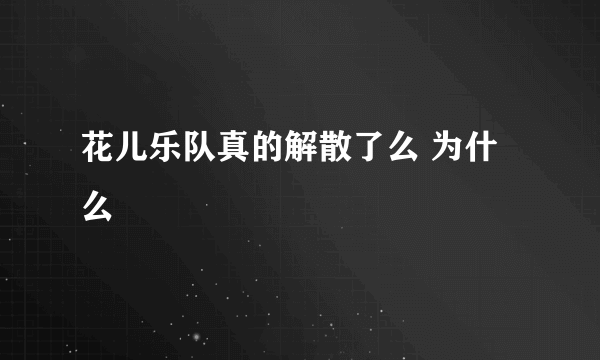 花儿乐队真的解散了么 为什么